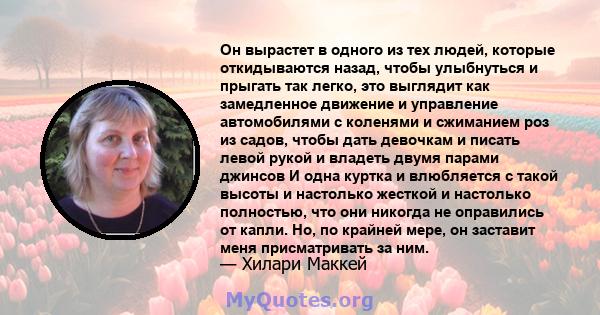 Он вырастет в одного из тех людей, которые откидываются назад, чтобы улыбнуться и прыгать так легко, это выглядит как замедленное движение и управление автомобилями с коленями и сжиманием роз из садов, чтобы дать девочкам и писать левой рукой и владеть двумя парами джинсов И одна куртка и влюбляется с такой высоты и настолько жесткой и настолько полностью, что они никогда не оправились от капли. Но, по крайней мере, он заставит меня присматривать за ним.
— Хилари Маккей

MyQuotes.org